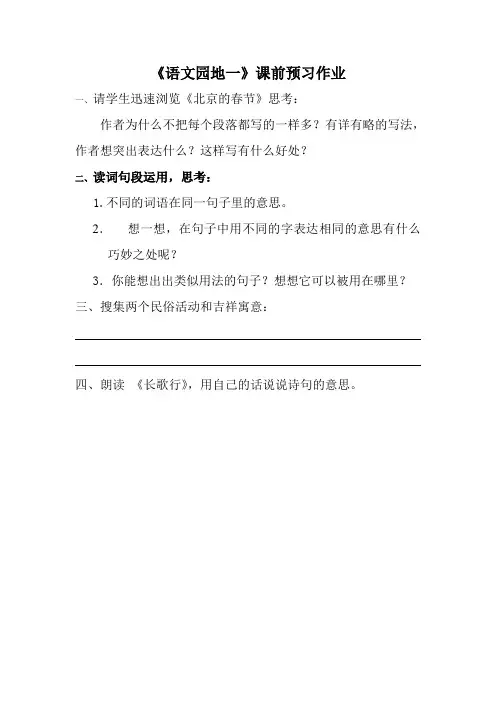 《语文园地一》课前预习作业

一、请学生迅速浏览《北京的春节》思考：

作者为什么不把每个段落都写的一样多？有详有略的写法，作者想突出表达什么？这样写有什么好处？

二、读词句段运用，思考：

1. 不同的词语在同一句子里的意思。

2. 想一想，在句子中用不同的字表达相同的意思有什么巧妙之处呢？

3. 你能想出出类似用法的句子？想想它可以被用在哪里？

三、搜集两个民俗活动和吉祥寓意：

四、朗读 《长歌行》，用自己的话说说诗句的意思。